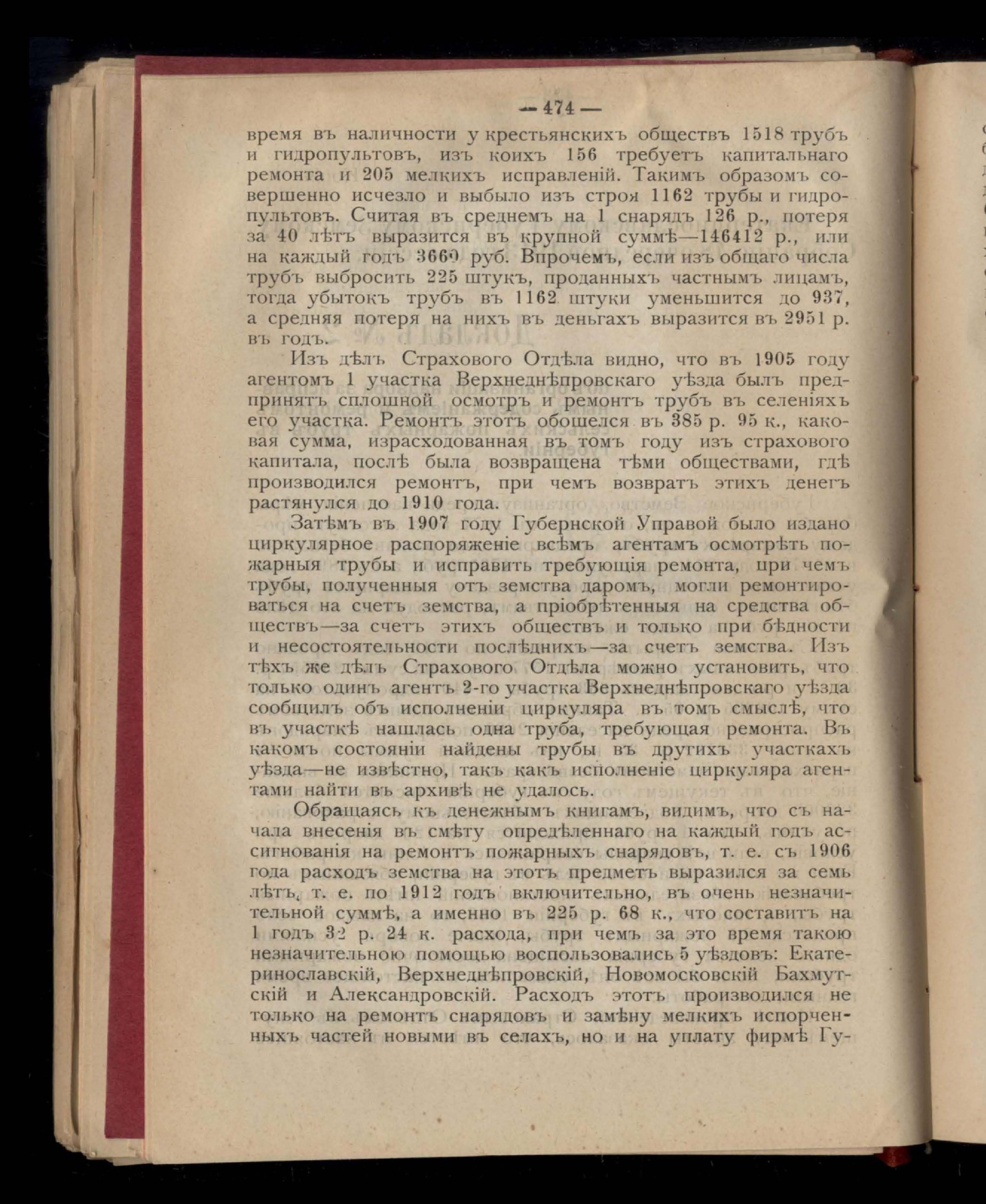 — 474 —

время въ наличности у крестьянскихъ обществъ 1518 трубъ и гидропультовъ, изъ коихъ 156 требуетъ капитальнаго ремонта и 205 мелкихъ исправленій. Такимъ образомъ совершенно исчезло и выбыло изъ строя 1162 трубы и гидропультовъ. Считая въ среднемъ на 1 снарядъ 126 р., потеря за 40 лѣтъ выразится въ крупной суммѣ—146412 р., или на каждый годъ 3660 руб. Впрочемъ, если изъ общаго числа трубъ выбросить 225 штукъ, проданныхъ частнымъ лицамъ, тогда убытокъ трубъ въ 1162 штуки уменьшится до 937, а средняя потеря на нихъ въ деньгахъ выразится въ 2951 р. въ годъ.

Изъ дѣлъ Страхового Отдѣла видно, что въ 1905 году агентомъ 1 участка Верхнеднѣпровскаго уѣзда былъ предпринятъ сплошной осмотръ и ремонтъ трубъ въ селеніяхъ его участка. Ремонтъ этотъ обошелся въ 385 р. 95 к., каковая сумма, израсходованная въ томъ году изъ страхового капитала, послѣ была возвращена тѣми обществами, гдѣ производился ремонтъ, при чемъ возвратъ этихъ денегъ растянулся до 1910 года.

Затѣмъ въ 1907 году Губернской Управой было издано циркулярное распоряженіе всѣмъ агентамъ осмотрѣть пожарныя трубы и исправить требующія ремонта, при чемъ трубы, полученныя отъ земства даромъ, могли ремонтироваться на счетъ земства, а пріобрѣтенныя на средства обществъ—за счетъ этихъ обществъ и только при бѣдности и несостоятельности послѣднихъ—за счетъ земства. Изъ тѣхъ же дѣлъ Страхового Отдѣла можно установить, что только одинъ агентъ 2-го участка Верхнеднѣпровскаго уѣзда сообщилъ объ исполненіи циркуляра въ томъ смыслѣ, что въ участкѣ нашлась одна труба, требующая ремонта. Въ какомъ состояніи найдены трубы въ другихъ участкахъ уѣзда—не извѣстно, такъ какъ исполненіе циркуляра агентами найти въ архивѣ не удалось.

Обращаясь къ денежнымъ книгамъ, видимъ, что съ начала внесенія въ смѣту опредѣленнаго на каждый годъ ассигнованія на ремонтъ пожарныхъ снарядовъ, т. е. съ 1906 года расходъ земства на этотъ предметъ выразился за семь лѣтъ, т. е. по 1912 годъ включительно, въ очень незначительной суммѣ, а именно въ 225 р. 68 к., что составитъ на 1 годъ 32 р. 24 к. расхода, при чемъ за это время такою незначительною помощью воспользовались 5 уѣздовъ: Екатеринославскій, Верхнеднѣпровскій, Новомосковскій Бахмутскій и Александровскій. Расходъ этотъ производился не только на ремонтъ снарядовъ и замѣну мелкихъ испорченныхъ частей новыми въ селахъ, но и на уплату фирмѣ Гу-